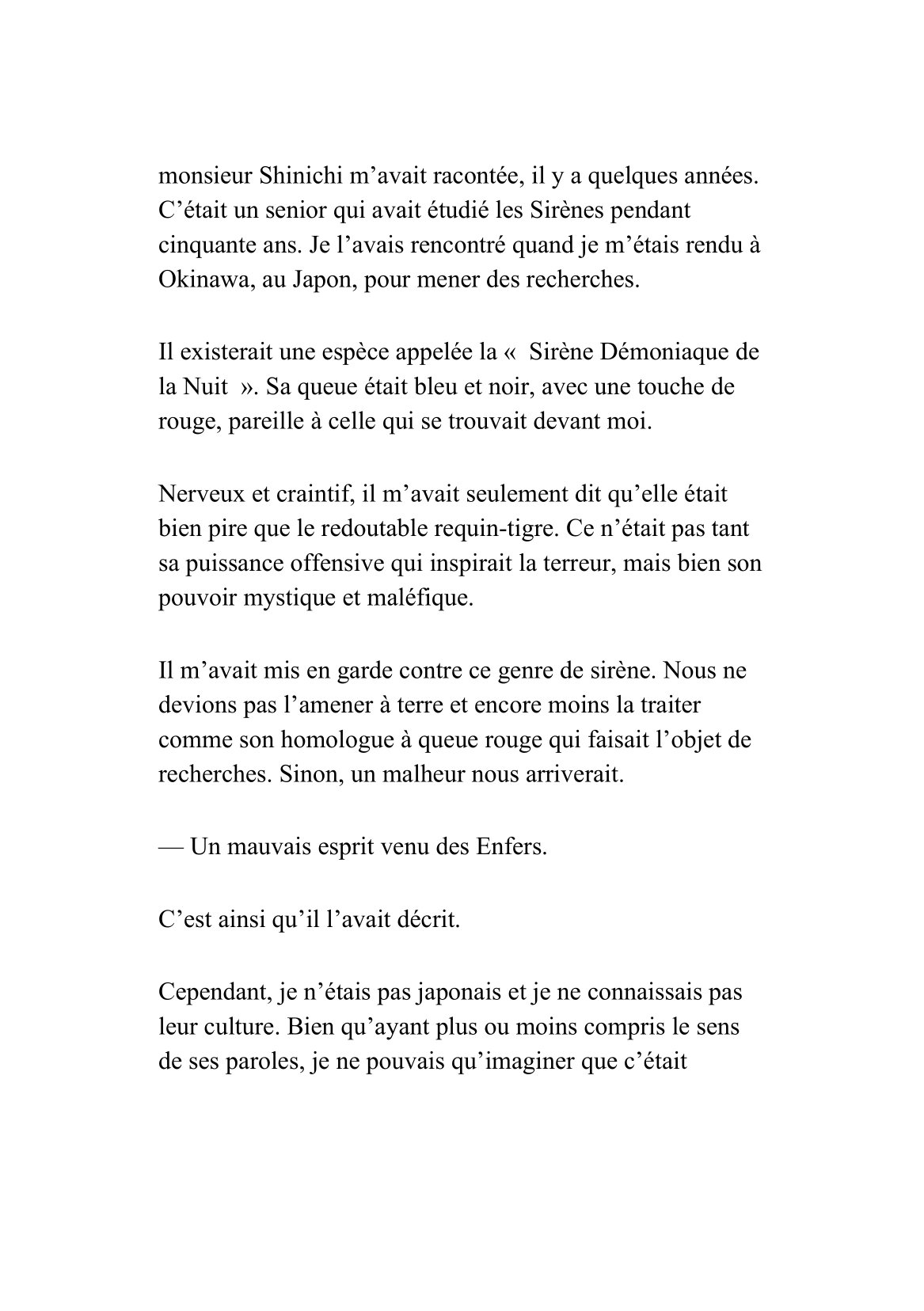 monsieur Shinichi m’avait racontée, il y a quelques années. C’était un senior qui avait étudié les Sirènes pendant cinquante ans. Je l’avais rencontré quand je m’étais rendu à Okinawa, au Japon, pour mener des recherches.

Il existerait une espèce appelée la «  Sirène Démoniaque de la Nuit  ». Sa queue était bleu et noir, avec une touche de rouge, pareille à celle qui se trouvait devant moi.

Nerveux et craintif, il m’avait seulement dit qu’elle était bien pire que le redoutable requin-tigre. Ce n’était pas tant sa puissance offensive qui inspirait la terreur, mais bien son pouvoir mystique et maléfique.

Il m’avait mis en garde contre ce genre de sirène. Nous ne devions pas l’amener à terre et encore moins la traiter comme son homologue à queue rouge qui faisait l’objet de recherches. Sinon, un malheur nous arriverait.

— Un mauvais esprit venu des Enfers.

C’est ainsi qu’il l’avait décrit.

Cependant, je n’étais pas japonais et je ne connaissais pas leur culture. Bien qu’ayant plus ou moins compris le sens de ses paroles, je ne pouvais qu’imaginer que c’était